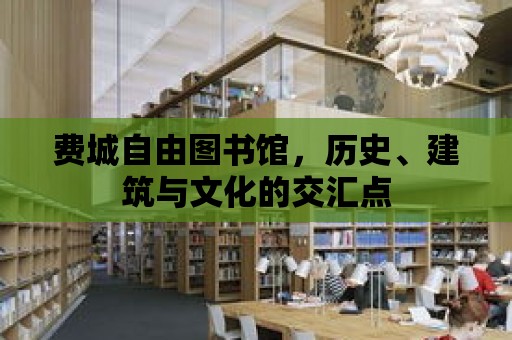 费城自由图书馆，历史、建筑与文化的交汇点